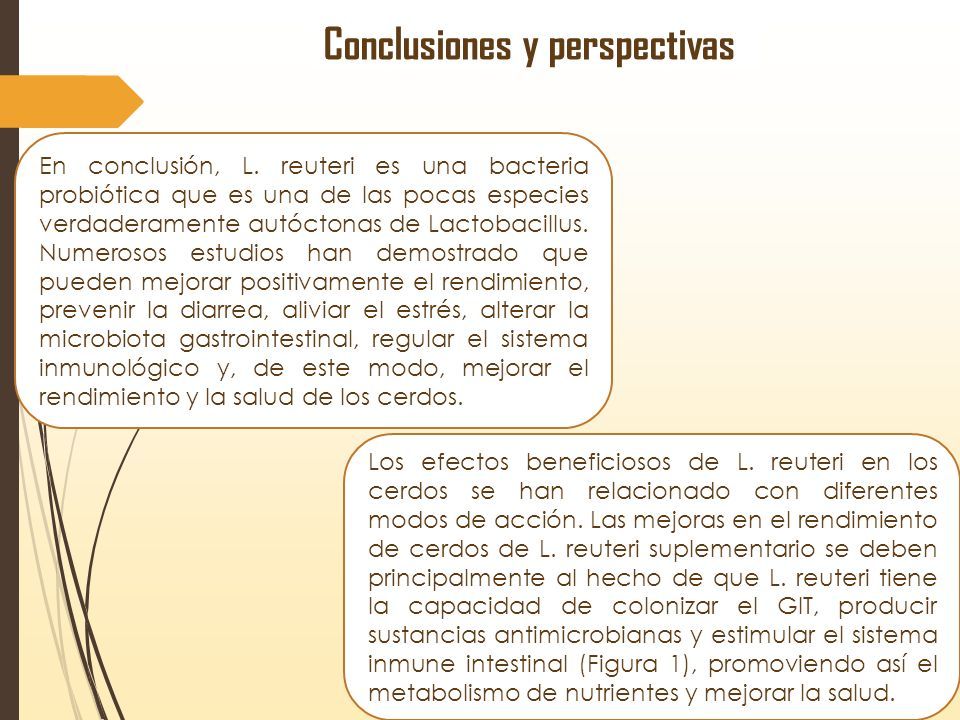 Conclusiones y perspectivas

En conclusión, L. reuteri es una bacteria probiótica que es una de las pocas especies verdaderamente autóctonas de Lactobacillus. Numerosos estudios han demostrado que pueden mejorar positivamente el rendimiento, prevenir la diarrea, aliviar el estrés, alterar la microbiota gastrointestinal, regular el sistema inmunológico y, de este modo, mejorar el rendimiento y la salud de los cerdos.

Los efectos beneficiosos de L. reuteri en los cerdos se han relacionado con diferentes modos de acción. Las mejoras en el rendimiento de cerdos de L. reuteri suplementario se deben principalmente al hecho de que L. reuteri tiene la capacidad de colonizar el GIT, producir sustancias antimicrobianas y estimular el sistema inmune intestinal (Figura 1), promoviendo así el metabolismo de nutrientes y mejorar la salud.